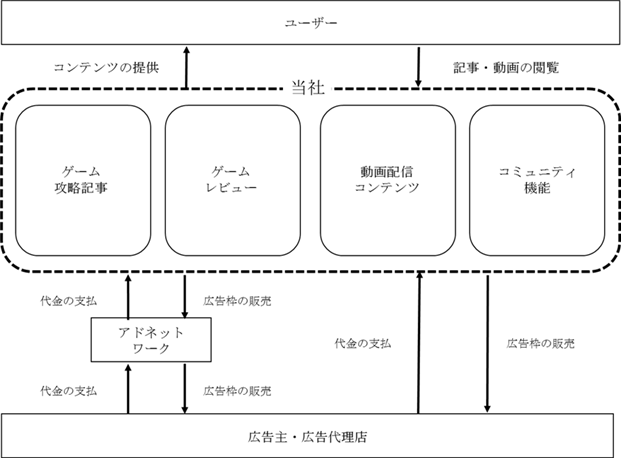 ユーザー

コンテンツの提供

記事・動画の閲覧

当社

ゲーム
攻略記事

ゲーム
レビュー

動画配信
コンテンツ

コミュニティ
機能

代金の支払

広告枠の販売

アドネット
ワーク

代金の支払

広告枠の販売

代金の支払

広告枠の販売

広告主・広告代理店